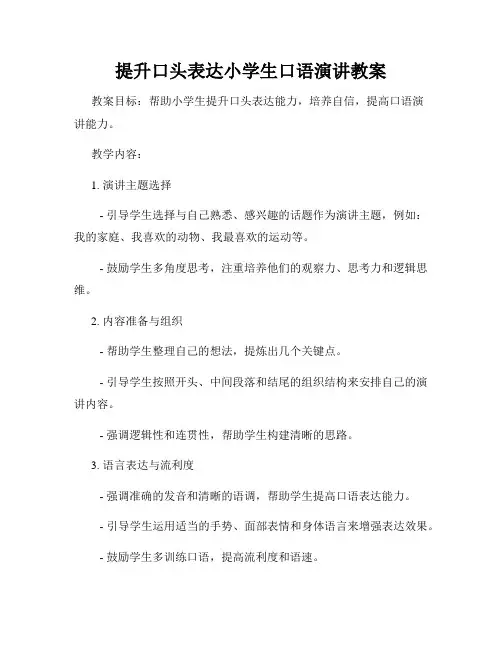 提升口头表达小学生口语演讲教案

教案目标：帮助小学生提升口头表达能力，培养自信，提高口语演讲能力。

教学内容：

1. 演讲主题选择

- 引导学生选择与自己熟悉、感兴趣的话题作为演讲主题，例如：我的家庭、我喜欢的动物、我最喜欢的运动等。

- 鼓励学生多角度思考，注重培养他们的观察力、思考力和逻辑思维。

2. 内容准备与组织

- 帮助学生整理自己的想法，提炼出几个关键点。

- 引导学生按照开头、中间段落和结尾的组织结构来安排自己的演讲内容。

- 强调逻辑性和连贯性，帮助学生构建清晰的思路。

3. 语言表达与流利度

- 强调准确的发音和清晰的语调，帮助学生提高口语表达能力。

- 引导学生运用适当的手势、面部表情和身体语言来增强表达效果。

- 鼓励学生多训练口语，提高流利度和语速。